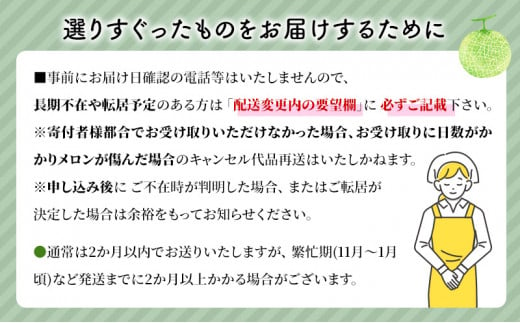 選りすぐったものをお届けするために

■事前にお届け日確認の電話等はいたしませんので、長期不在や転居予定のある方は「配送変更内の要望欄」に 必ずご記載下さい。

※寄付者様都合でお受け取りいただけなかった場合、お受け取りに日数がかかりメロンが傷んだ場合のキャンセル代品再送はいたしかねます。

※申し込み後に ご不在時が判明した場合、またはご転居が決定した場合は余裕をもってお知らせください。

●通常は2か月以内でお送りいたしますが、繁忙期(11月～1月頃)など発送までに2か月以上かかる場合がございます。